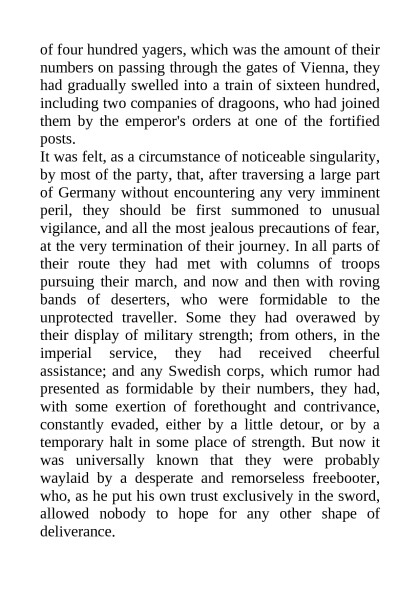 of four hundred yagers, which was the amount of their numbers on passing through the gates of Vienna, they had gradually swelled into a train of sixteen hundred, including two companies of dragoons, who had joined them by the emperor's orders at one of the fortified posts.

It was felt, as a circumstance of noticeable singularity, by most of the party, that, after traversing a large part of Germany without encountering any very imminent peril, they should be first summoned to unusual vigilance, and all the most jealous precautions of fear, at the very termination of their journey. In all parts of their route they had met with columns of troops pursuing their march, and now and then with roving bands of deserters, who were formidable to the unprotected traveller. Some they had overawed by their display of military strength; from others, in the imperial service, they had received cheerful assistance; and any Swedish corps, which rumor had presented as formidable by their numbers, they had, with some exertion of forethought and contrivance, constantly evaded, either by a little detour, or by a temporary halt in some place of strength. But now it was universally known that they were probably waylaid by a desperate and remorseless freebooter, who, as he put his own trust exclusively in the sword, allowed nobody to hope for any other shape of deliverance.